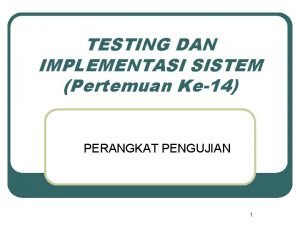 TESTING DAN IMPLEMENTASI SISTEM (Pertemuan Ke-14)

PERANGKAT PENGUJIAN

1